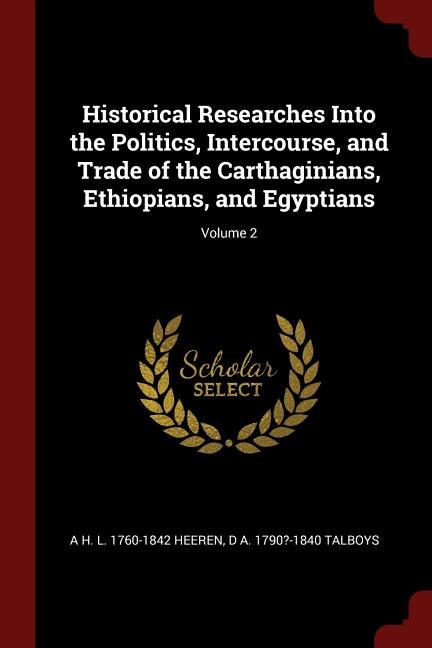 Historical Researches Into the Politics, Intercourse, and Trade of the Carthaginians, Ethiopians, and Egyptians

Volume 2

Scholar
SELECT

A H. L. 1760-1842 HEEREN, D A. 1790?-1840 TALBOYS